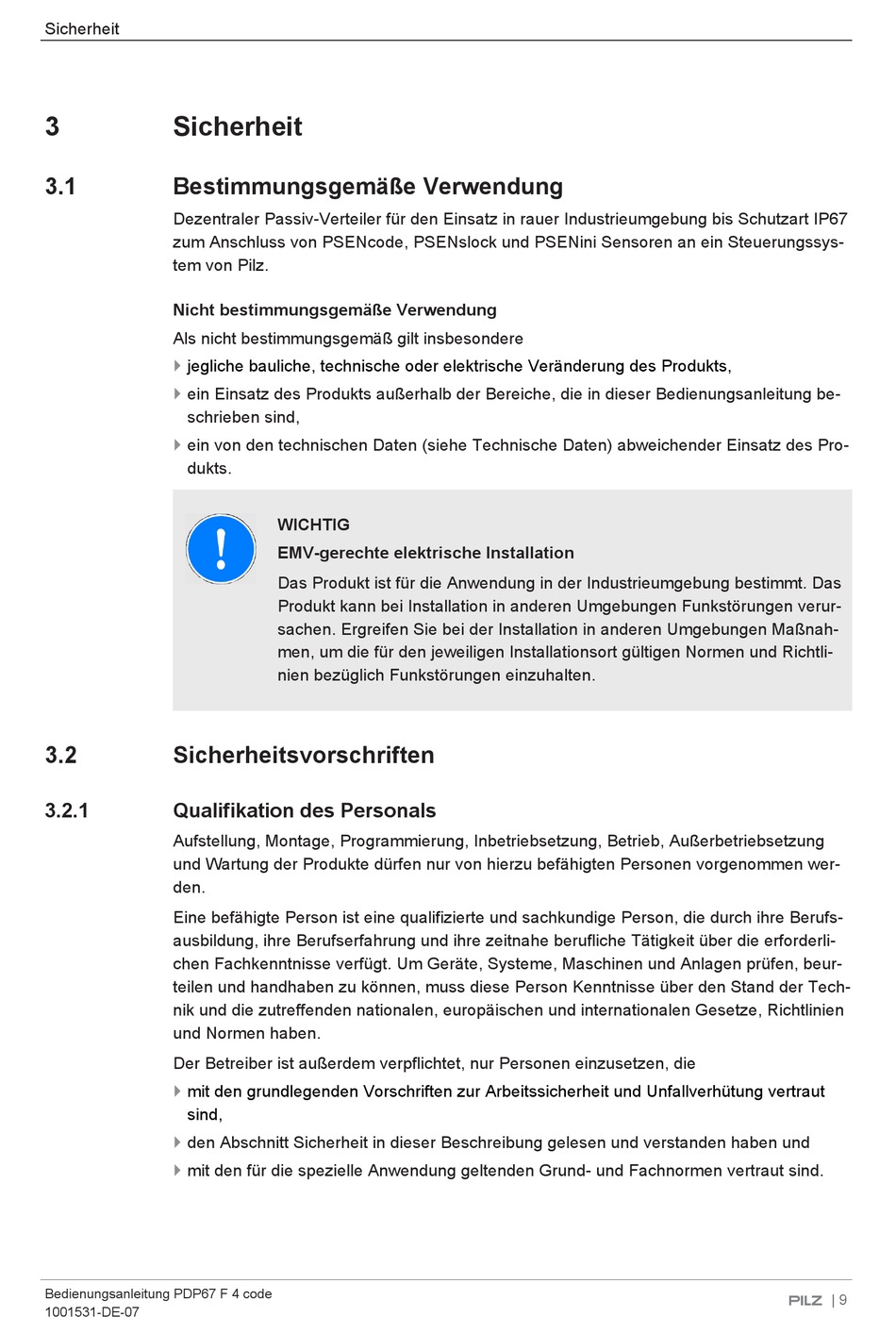 Sicherheit

3 Sicherheit

3.1 Bestimmungsgemäße Verwendung

Dezentraler Passiv-Verteiler für den Einsatz in rauer Industrieumgebung bis Schutzart IP67 zum Anschluss von PSENcode, PSENslock und PSENini Sensoren an ein Steuerungssystem von Pilz.

Nicht bestimmungsgemäße Verwendung

Als nicht bestimmungsgemäß gilt insbesondere

jegliche bauliche, technische oder elektrische Veränderung des Produkts,

ein Einsatz des Produkts außerhalb der Bereiche, die in dieser Bedienungsanleitung beschrieben sind,

ein von den technischen Daten (siehe Technische Daten) abweichender Einsatz des Produkts.

WICHTIG

EMV-gerechte elektrische Installation

Das Produkt ist für die Anwendung in der Industrieumgebung bestimmt. Das Produkt kann bei Installation in anderen Umgebungen Funkstörungen verursachen. Ergreifen Sie bei der Installation in anderen Umgebungen Maßnahmen, um die für den jeweiligen Installationsort gültigen Normen und Richtlinien bezüglich Funkstörungen einzuhalten.

3.2 Sicherheitsvorschriften

3.2.1 Qualifikation des Personals

Aufstellung, Montage, Programmierung, Inbetriebsetzung, Betrieb, Außerbetriebsetzung und Wartung der Produkte dürfen nur von hierzu befähigten Personen vorgenommen werden.

Eine befähigte Person ist eine qualifizierte und sachkundige Person, die durch ihre Berufsausbildung, ihre Berufserfahrung und ihre zeitnahe berufliche Tätigkeit über die erforderlichen Fachkenntnisse verfügt. Um Geräte, Systeme, Maschinen und Anlagen prüfen, beurteilen und handhaben zu können, muss diese Person Kenntnisse über den Stand der Technik und die zutreffenden nationalen, europäischen und internationalen Gesetze, Richtlinien und Normen haben.

Der Betreiber ist außerdem verpflichtet, nur Personen einzusetzen, die

mit den grundlegenden Vorschriften zur Arbeitssicherheit und Unfallverhütung vertraut sind,

den Abschnitt Sicherheit in dieser Beschreibung gelesen und verstanden haben und

mit den für die spezielle Anwendung geltenden Grund- und Fachnormen vertraut sind.

Bedienungsanleitung PDP67 F 4 code
1001531-DE-07

PILZ | 9